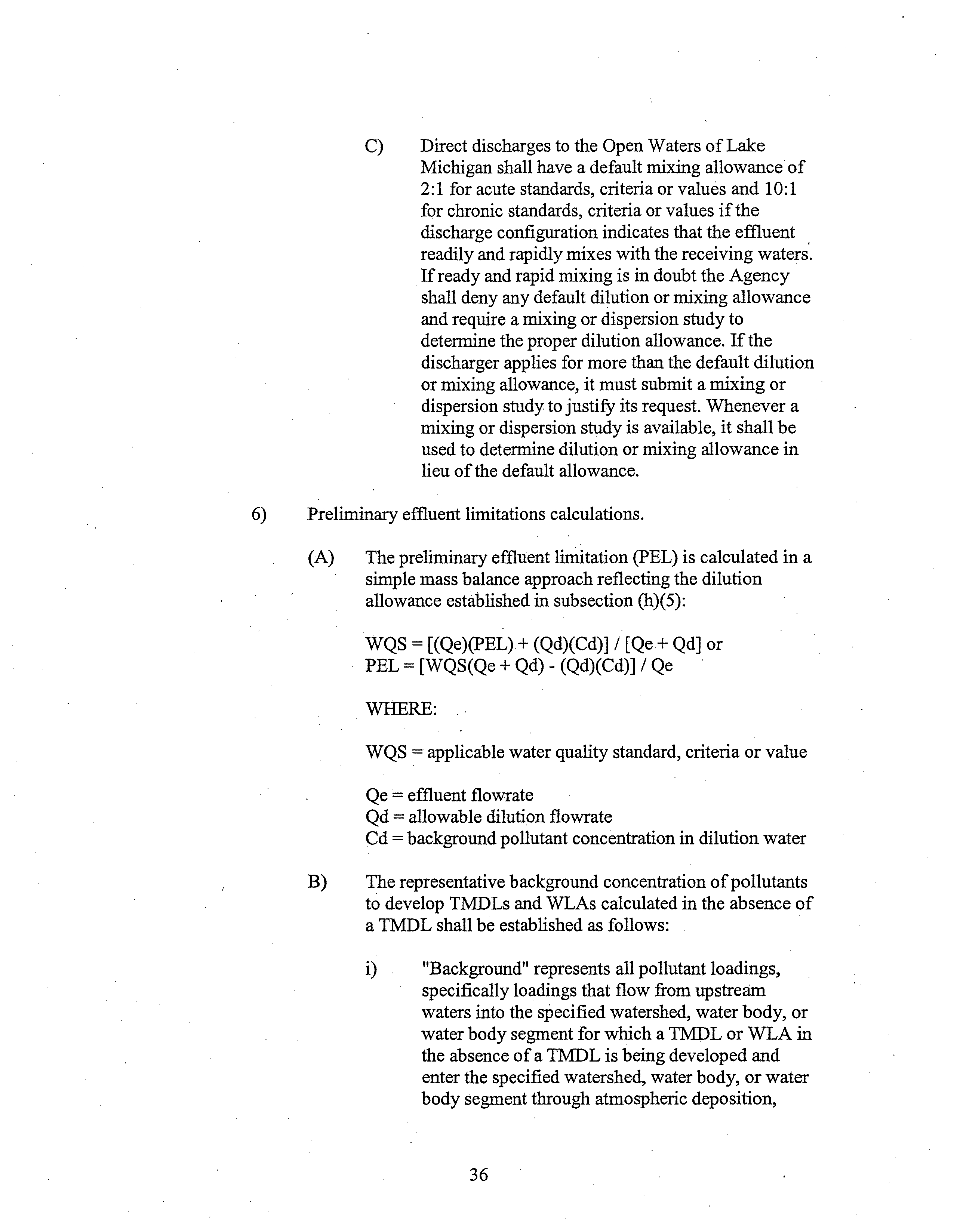 C) Direct discharges to the Open Waters of Lake Michigan shall have a default mixing allowance of 2:1 for acute standards, criteria or values and 10:1 for chronic standards, criteria or values if the discharge configuration indicates that the effluent readily and rapidly mixes with the receiving waters. If ready and rapid mixing is in doubt the Agency shall deny any default dilution or mixing allowance and require a mixing or dispersion study to determine the proper dilution allowance. If the discharger applies for more than the default dilution or mixing allowance, it must submit a mixing or dispersion study to justify its request. Whenever a mixing or dispersion study is available, it shall be used to determine dilution or mixing allowance in lieu of the default allowance.

6) Preliminary effluent limitations calculations.

(A) The preliminary effluent limitation (PEL) is calculated in a simple mass balance approach reflecting the dilution allowance established in subsection (h)(5):

WQS = [(Qe)(PEL) + (Qd)(Cd)] / [Qe + Qd] or
PEL = [WQS(Qe + Qd) - (Qd)(Cd)] / Qe

WHERE:

WQS = applicable water quality standard, criteria or value

Qe = effluent flowrate
Qd = allowable dilution flowrate
Cd = background pollutant concentration in dilution water

B) The representative background concentration of pollutants to develop TMDLs and WLAs calculated in the absence of a TMDL shall be established as follows:

i) "Background" represents all pollutant loadings, specifically loadings that flow from upstream waters into the specified watershed, water body, or water body segment for which a TMDL or WLA in the absence of a TMDL is being developed and enter the specified watershed, water body, or water body segment through atmospheric deposition,

36